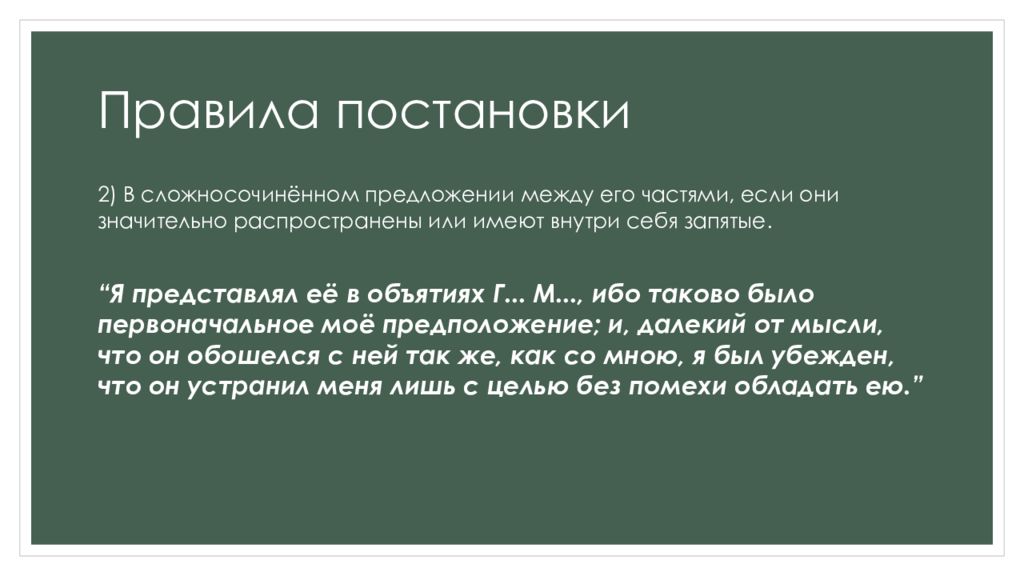 Правила постановки

2) В сложносочинённом предложении между его частями, если они значительно распространены или имеют внутри себя запятые.

"Я представлял её в объятиях Г... М..., ибо таково было первоначальное моё предположение; и, далекий от мысли, что он обошелся с ней так же, как со мною, я был убежден, что он устранил меня лишь с целью без помехи обладать ею."